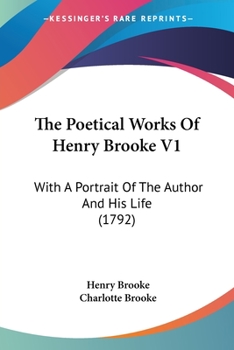 —KESSINGER'S RARE REPRINTS—

The Poetical Works Of Henry Brooke V1

With A Portrait Of The Author And His Life (1792)

Henry Brooke
Charlotte Brooke